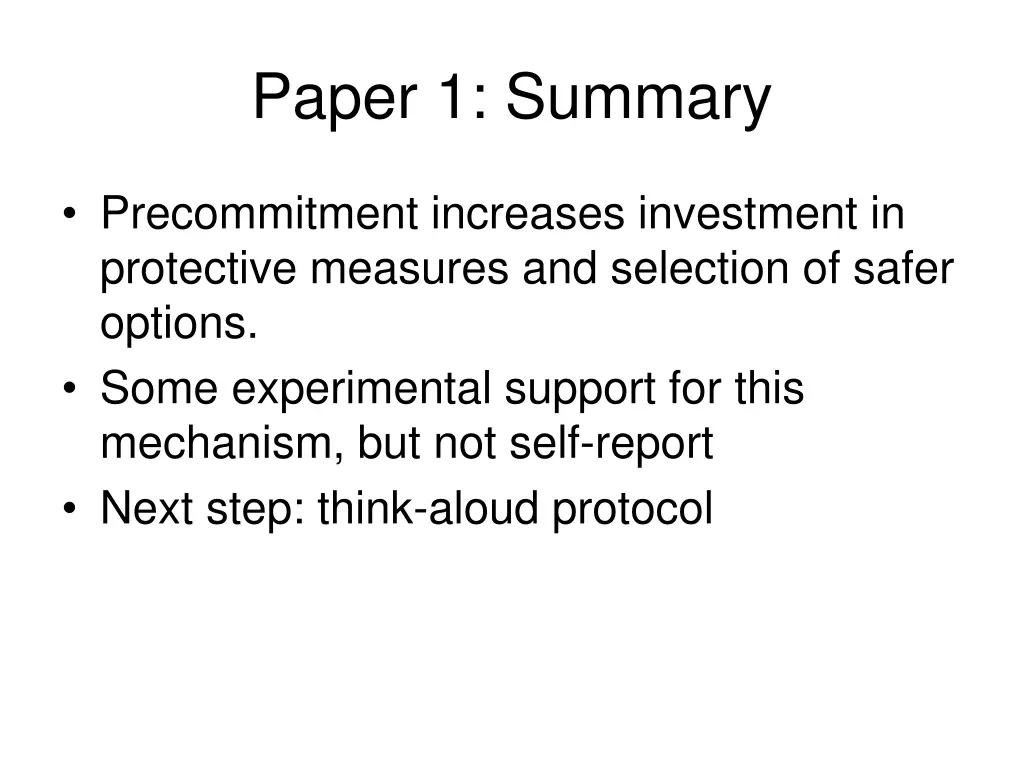 Paper 1: Summary

• Precommitment increases investment in protective measures and selection of safer options.
• Some experimental support for this mechanism, but not self-report
• Next step: think-aloud protocol